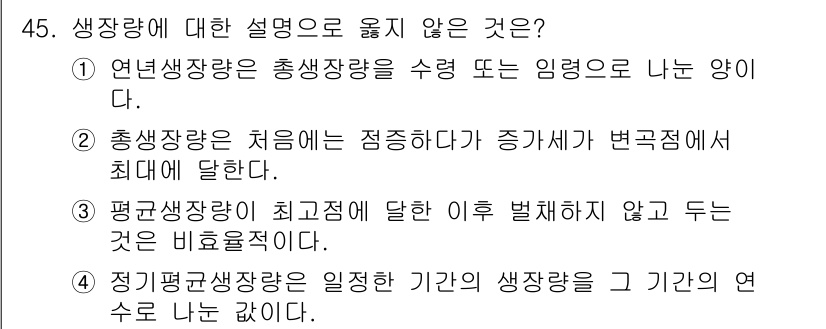 45. 생장량에 대한 설명으로 옳지 않은 것은?

① 연년생장량은 총생장량을 수령 또는 임령으로 나눈 양이다.

② 총생장량은 처음에는 점증하다가 증가세가 변곡점에서 최대에 달한다.

③ 평균생장량이 최고점에 달한 이후 벌채하지 않고 두는 것은 비효율적이다.

④ 정기평균생장량은 일정한 기간의 생장량을 그 기간의 연수로 나눈 값이다.